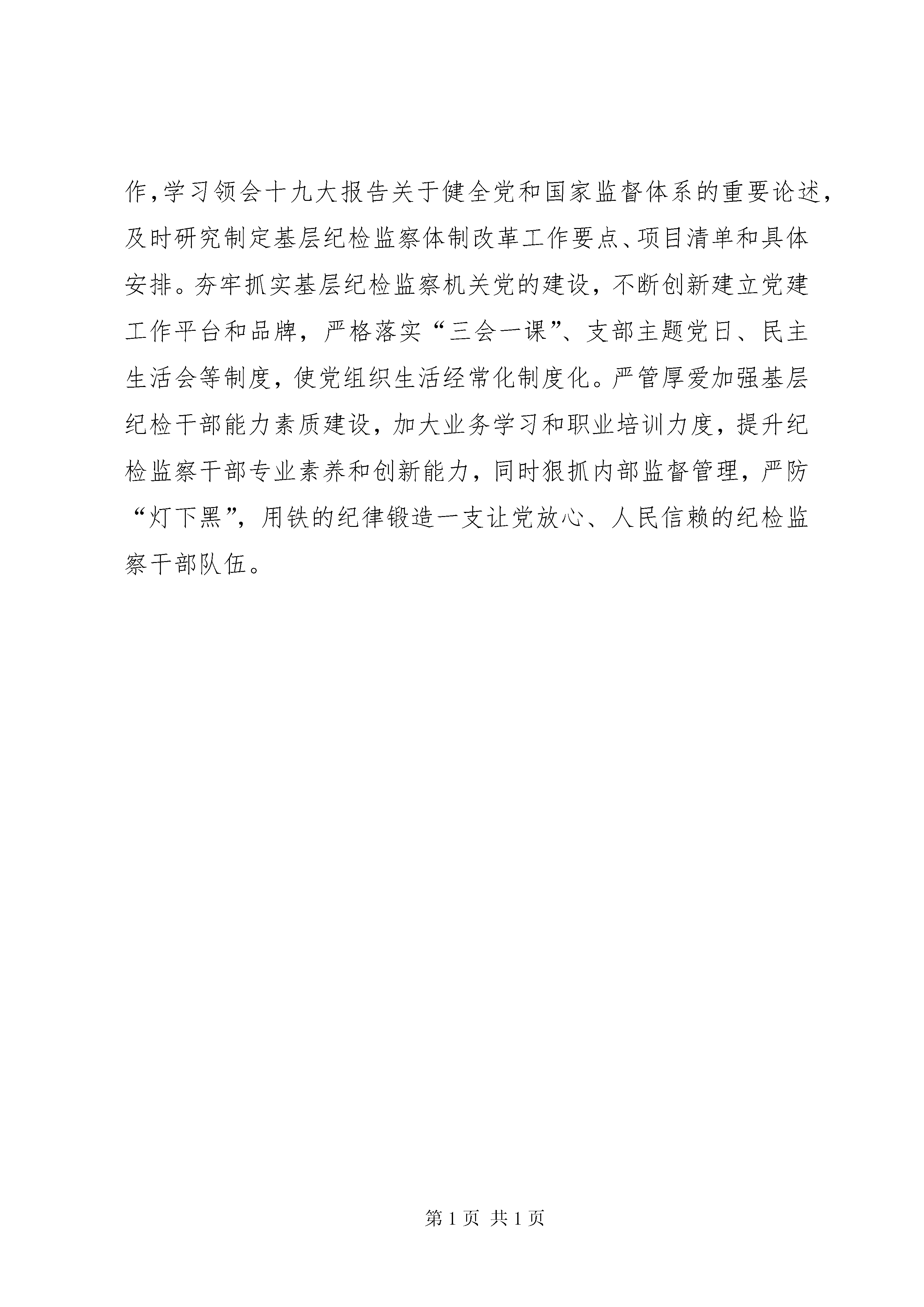 作,学习领会十九大报告关于健全党和国家监督体系的重要论述,及时研究制定基层纪检监察体制改革工作要点、项目清单和具体安排。夯牢抓实基层纪检监察机关党的建设，不断创新建立党建工作平台和品牌，严格落实“三会一课”、支部主题党日、民主生活会等制度，使党组织生活经常化制度化。严管厚爱加强基层纪检干部能力素质建设，加大业务学习和职业培训力度，提升纪检监察干部专业素养和创新能力，同时狠抓内部监督管理，严防“灯下黑”，用铁的纪律锻造一支让党放心、人民信赖的纪检监察干部队伍。

第1页 共1页